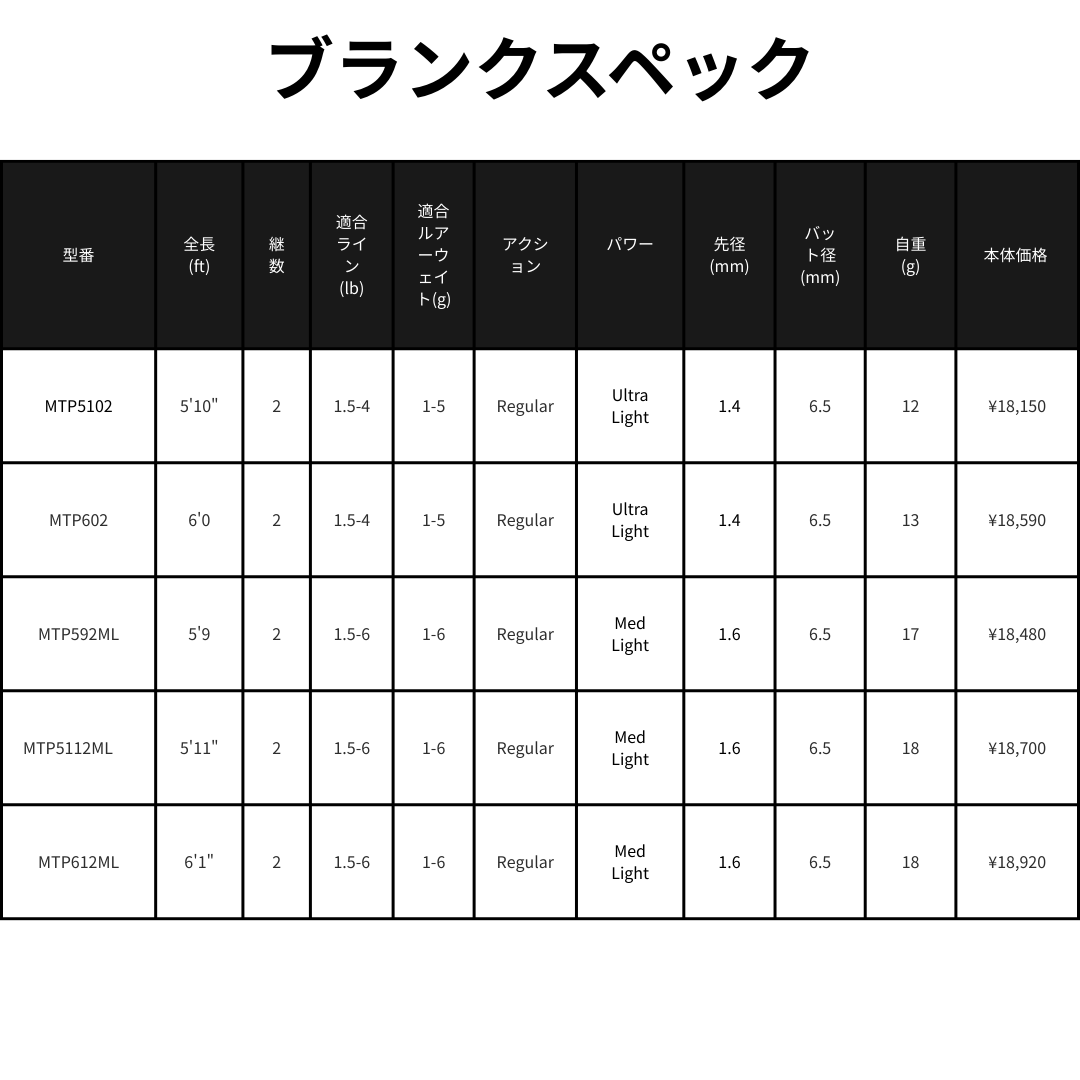 ブランクスペック

| 型番 | 全長 (ft) | 継数 | 適合ライン (lb) | 適合ルアーウェイト(g) | アクション | パワー | 先径 (mm) | バット径 (mm) | 自重 (g) | 本体価格 |
|---|---|---|---|---|---|---|---|---|---|---|
| MTP5102 | 5'10" | 2 | 1.5-4 | 1-5 | Regular | Ultra Light | 1.4 | 6.5 | 12 | ¥18,150 |
| MTP602 | 6'0 | 2 | 1.5-4 | 1-5 | Regular | Ultra Light | 1.4 | 6.5 | 13 | ¥18,590 |
| MTP592ML | 5'9 | 2 | 1.5-6 | 1-6 | Regular | Med Light | 1.6 | 6.5 | 17 | ¥18,480 |
| MTP5112ML | 5'11" | 2 | 1.5-6 | 1-6 | Regular | Med Light | 1.6 | 6.5 | 18 | ¥18,700 |
| MTP612ML | 6'1" | 2 | 1.5-6 | 1-6 | Regular | Med Light | 1.6 | 6.5 | 18 | ¥18,920 |